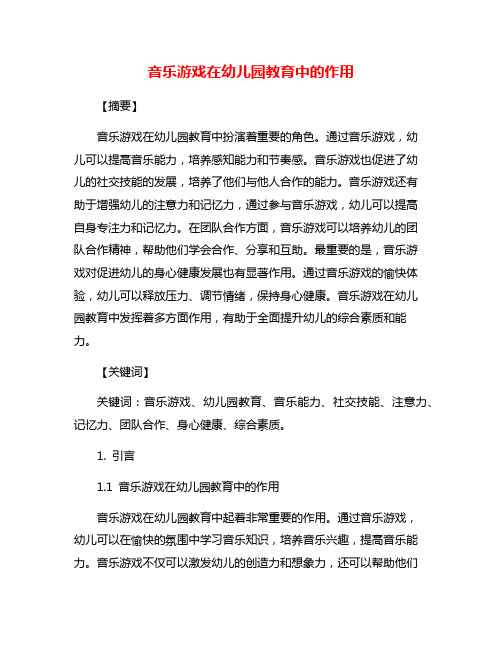 音乐游戏在幼儿园教育中的作用

【摘要】

音乐游戏在幼儿园教育中扮演着重要的角色。通过音乐游戏，幼儿可以提高音乐能力，培养感知能力和节奏感。音乐游戏也促进了幼儿的社交技能的发展，培养了他们与他人合作的能力。音乐游戏还有助于增强幼儿的注意力和记忆力，通过参与音乐游戏，幼儿可以提高自身专注力和记忆力。在团队合作方面，音乐游戏可以培养幼儿的团队合作精神，帮助他们学会合作、分享和互助。最重要的是，音乐游戏对促进幼儿的身心健康发展也有显著作用。通过音乐游戏的愉快体验，幼儿可以释放压力、调节情绪，保持身心健康。音乐游戏在幼儿园教育中发挥着多方面作用，有助于全面提升幼儿的综合素质和能力。

【关键词】

关键词：音乐游戏、幼儿园教育、音乐能力、社交技能、注意力、记忆力、团队合作、身心健康、综合素质。

1. 引言

1.1 音乐游戏在幼儿园教育中的作用

音乐游戏在幼儿园教育中起着非常重要的作用。通过音乐游戏，幼儿可以在愉快的氛围中学习音乐知识，培养音乐兴趣，提高音乐能力。音乐游戏不仅可以激发幼儿的创造力和想象力，还可以帮助他们